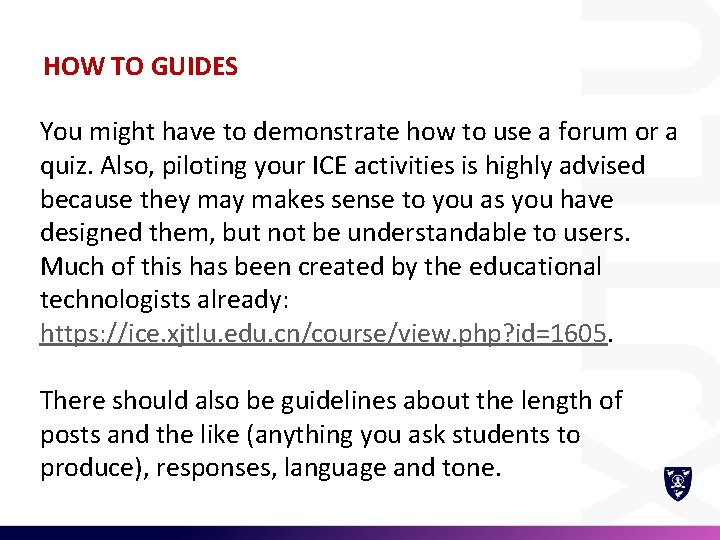 HOW TO GUIDES

You might have to demonstrate how to use a forum or a quiz. Also, piloting your ICE activities is highly advised because they may makes sense to you as you have designed them, but not be understandable to users. Much of this has been created by the educational technologists already: https://ice.xjtlu.edu.cn/course/view.php?id=1605.

There should also be guidelines about the length of posts and the like (anything you ask students to produce), responses, language and tone.